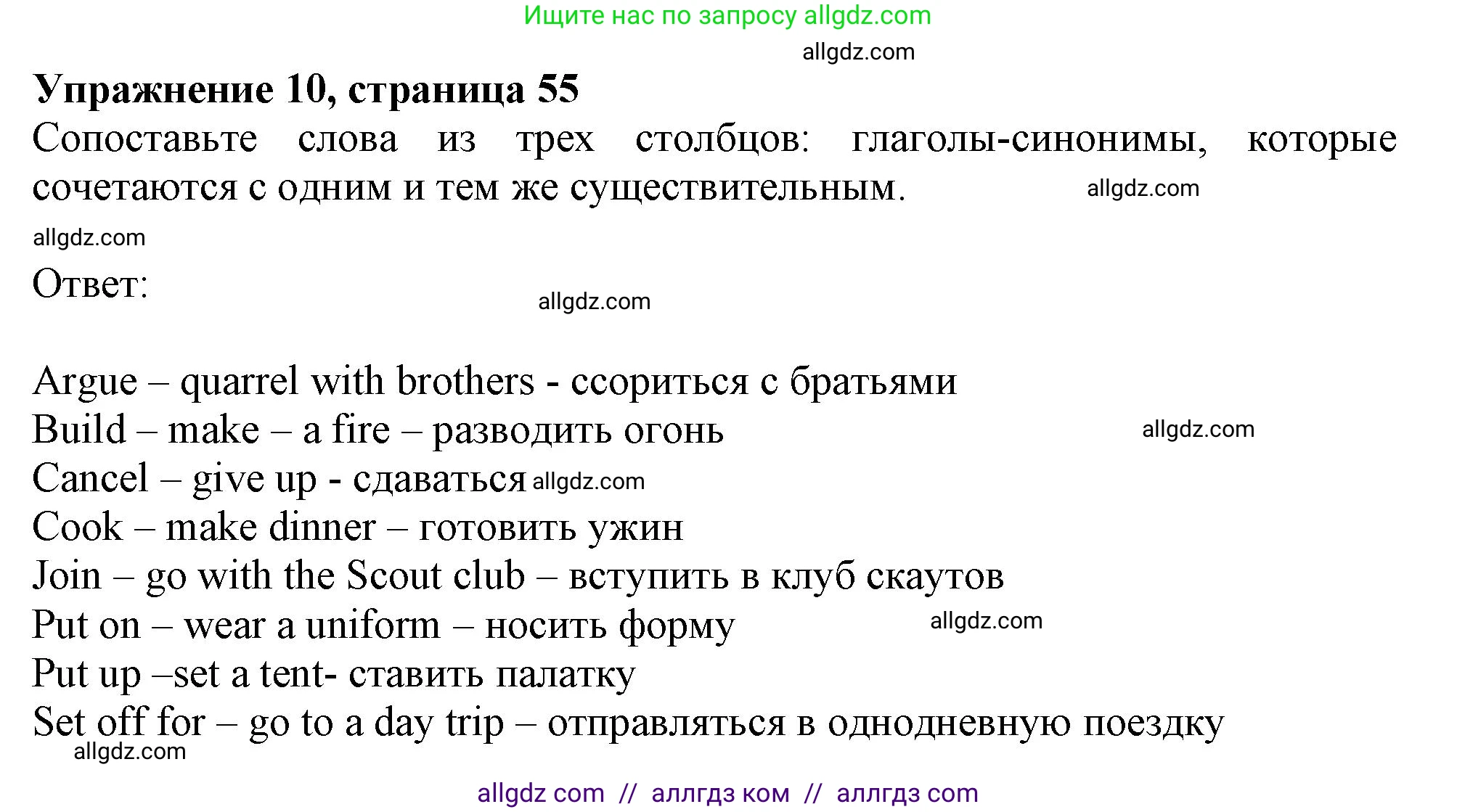 Ищите нас по запросу allgdz.com

allgdz.com

Упражнение 10, страница 55

Сопоставьте слова из трех столбцов: глаголы-синонимы, которые сочетаются с одним и тем же существительным. allgdz.com

allgdz.com

Ответ:

allgdz.com

Argue – quarrel with brothers - ссориться с братьями
Build – make – a fire – разводить огонь allgdz.com
Cancel – give up - сдаваться allgdz.com
Cook – make dinner – готовить ужин
Join – go with the Scout club – вступить в клуб скаутов
Put on – wear a uniform – носить форму allgdz.com
Put up –set a tent- ставить палатку
Set off for – go to a day trip – отправляться в однодневную поездку
allgdz.com

allgdz com // аллгдз ком // аллгдз com